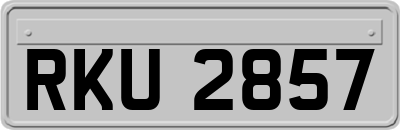 RKU 2857